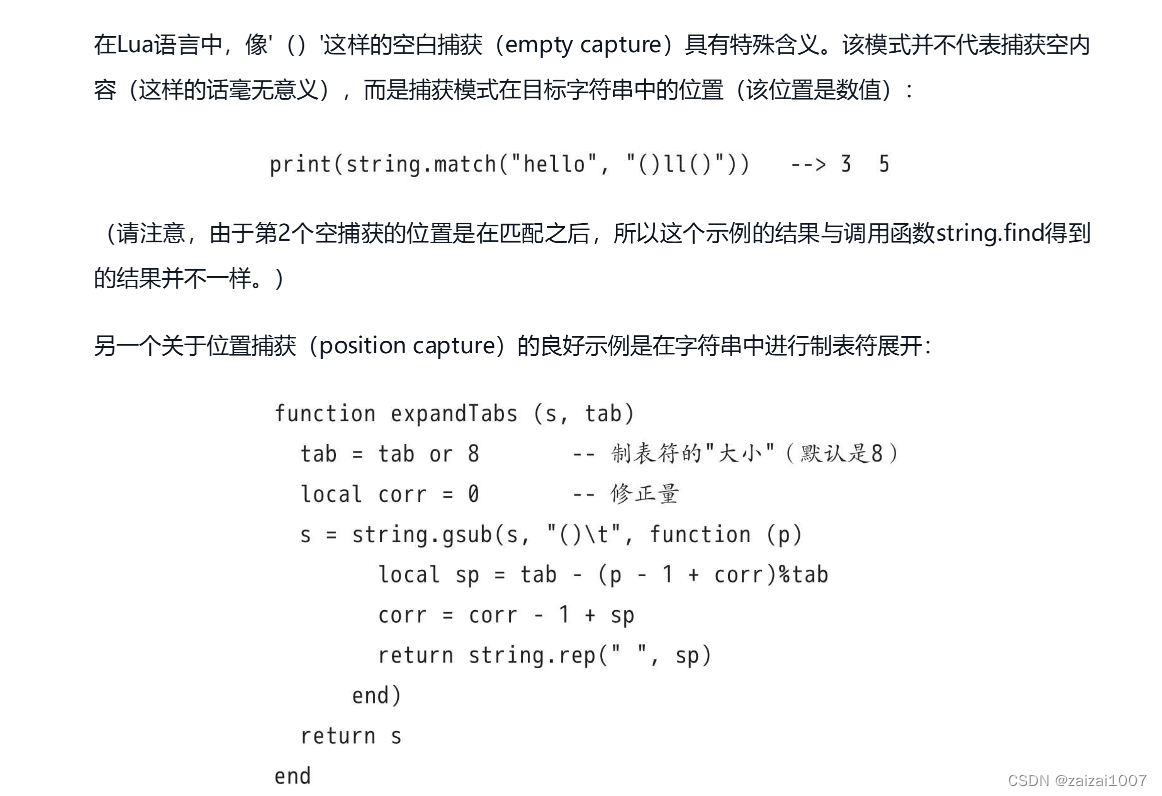 在Lua语言中，像'（）'这样的空白捕获（empty capture）具有特殊含义。该模式并不代表捕获空内容（这样的话毫无意义），而是捕获模式在目标字符串中的位置（该位置是数值）：

print(string.match("hello", "()ll()"))   --> 3  5

（请注意，由于第2个空捕获的位置是在匹配之后，所以这个示例的结果与调用函数string.find得到的结果并不一样。）

另一个关于位置捕获（position capture）的良好示例是在字符串中进行制表符展开：

function expandTabs (s, tab)
  tab = tab or 8       -- 制表符的"大小"（默认是8）
  local corr = 0       -- 修正量
  s = string.gsub(s, "()\t", function (p)
        local sp = tab - (p - 1 + corr)%tab
        corr = corr - 1 + sp
        return string.rep(" ", sp)
      end)
  return s
end

CSDN @zaizai1007